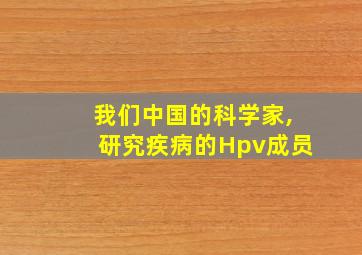 我们中国的科学家,
研究疾病的Hpv成员